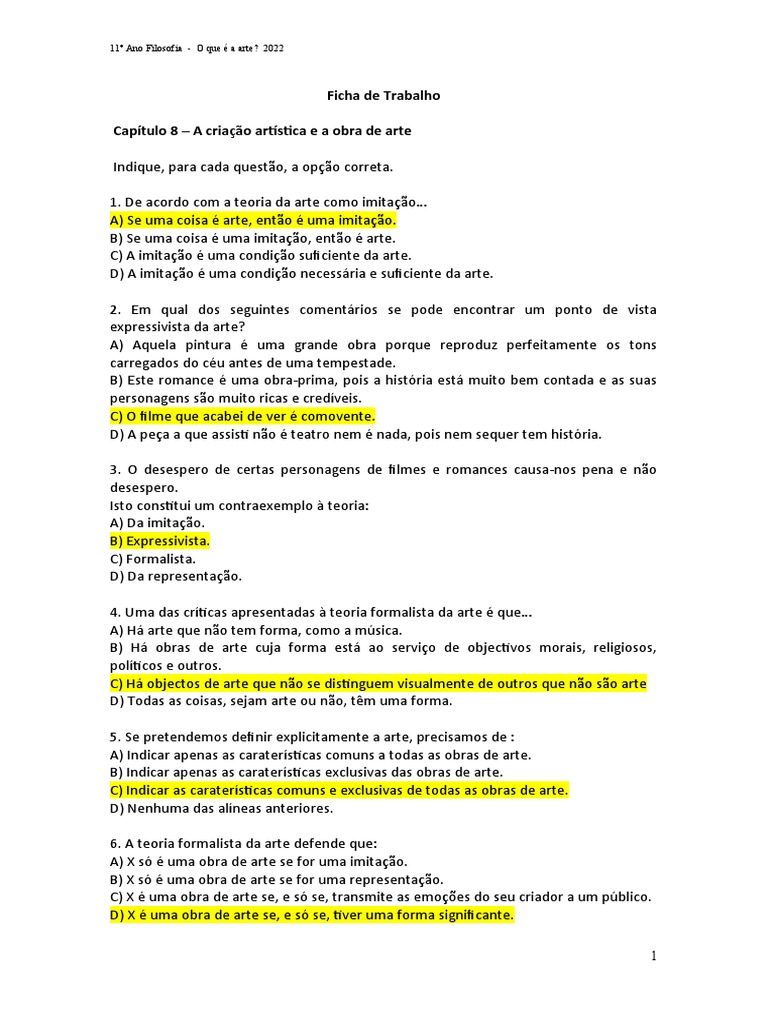 11º Ano Filosofia - O que é a arte? 2022

Ficha de Trabalho

Capítulo 8 – A criação artística e a obra de arte

Indique, para cada questão, a opção correta.

1. De acordo com a teoria da arte como imitação...
A) Se uma coisa é arte, então é uma imitação.
B) Se uma coisa é uma imitação, então é arte.
C) A imitação é uma condição suficiente da arte.
D) A imitação é uma condição necessária e suficiente da arte.

2. Em qual dos seguintes comentários se pode encontrar um ponto de vista expressivista da arte?
A) Aquela pintura é uma grande obra porque reproduz perfeitamente os tons carregados do céu antes de uma tempestade.
B) Este romance é uma obra-prima, pois a história está muito bem contada e as suas personagens são muito ricas e credíveis.
C) O filme que acabei de ver é comovente.
D) A peça a que assisti não é teatro nem é nada, pois nem sequer tem história.

3. O desespero de certas personagens de filmes e romances causa-nos pena e não desespero.
Isto constitui um contraexemplo à teoria:
A) Da imitação.
B) Expressivista.
C) Formalista.
D) Da representação.

4. Uma das críticas apresentadas à teoria formalista da arte é que...
A) Há arte que não tem forma, como a música.
B) Há obras de arte cuja forma está ao serviço de objectivos morais, religiosos, políticos e outros.
C) Há objectos de arte que não se distinguem visualmente de outros que não são arte
D) Todas as coisas, sejam arte ou não, têm uma forma.

5. Se pretendemos definir explicitamente a arte, precisamos de :
A) Indicar apenas as caraterísticas comuns a todas as obras de arte.
B) Indicar apenas as caraterísticas exclusivas das obras de arte.
C) Indicar as caraterísticas comuns e exclusivas de todas as obras de arte.
D) Nenhuma das alíneas anteriores.

6. A teoria formalista da arte defende que:
A) X só é uma obra de arte se for uma imitação.
B) X só é uma obra de arte se for uma representação.
C) X é uma obra de arte se, e só se, transmite as emoções do seu criador a um público.
D) X é uma obra de arte se, e só se, tiver uma forma significante.

1